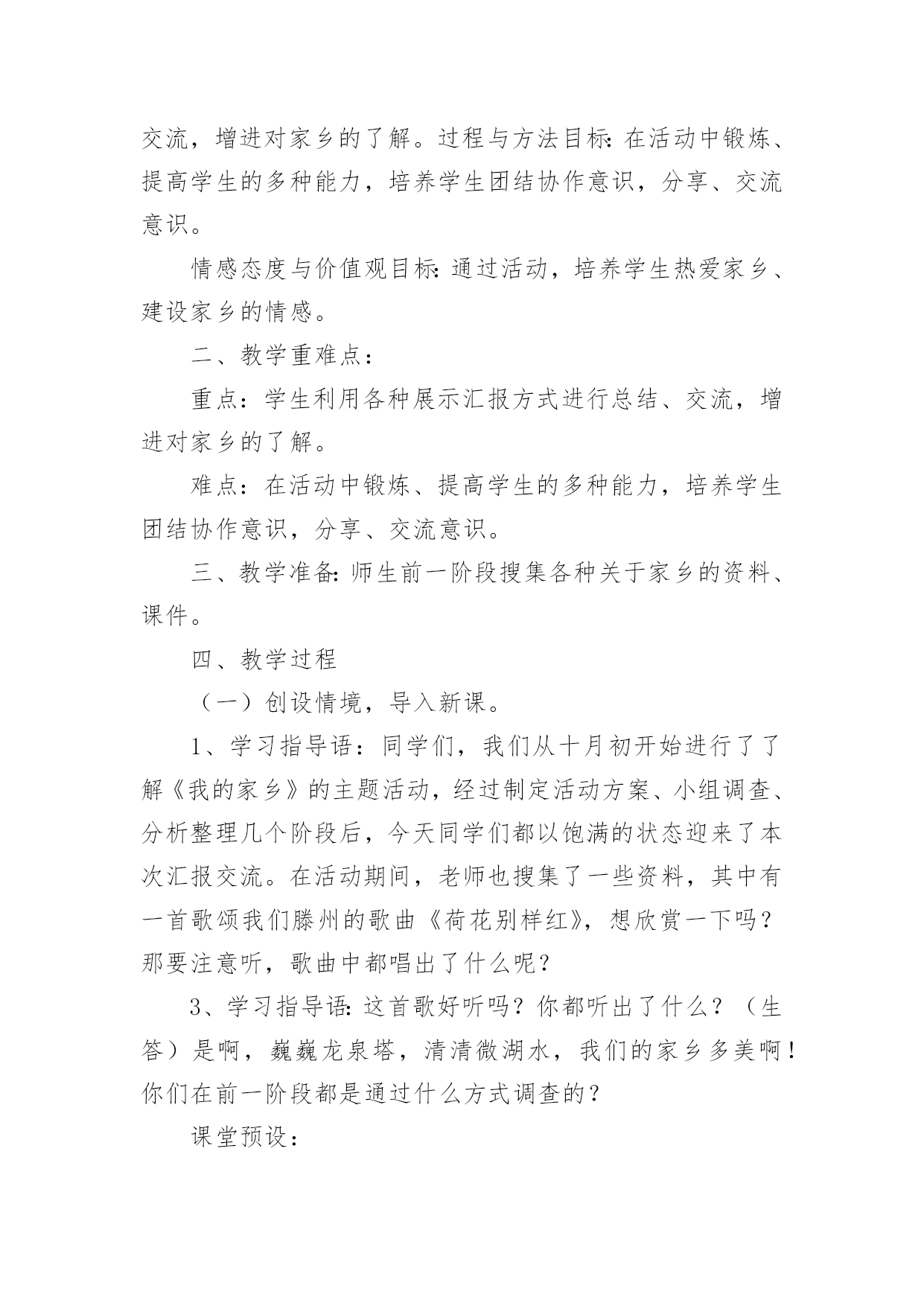 交流，增进对家乡的了解。过程与方法目标：在活动中锻炼、提高学生的多种能力，培养学生团结协作意识，分享、交流意识。

情感态度与价值观目标：通过活动，培养学生热爱家乡、建设家乡的情感。

二、教学重难点：

重点：学生利用各种展示汇报方式进行总结、交流，增进对家乡的了解。

难点：在活动中锻炼、提高学生的多种能力，培养学生团结协作意识，分享、交流意识。

三、教学准备：师生前一阶段搜集各种关于家乡的资料、课件。

四、教学过程

（一）创设情境，导入新课。

1、学习指导语：同学们，我们从十月初开始进行了了解《我的家乡》的主题活动，经过制定活动方案、小组调查、分析整理几个阶段后，今天同学们都以饱满的状态迎来了本次汇报交流。在活动期间，老师也搜集了一些资料，其中有一首歌颂我们滕州的歌曲《荷花别样红》，想欣赏一下吗？那要注意听，歌曲中都唱出了什么呢？

3、学习指导语：这首歌好听吗？你都听出了什么？（生答）是啊，巍巍龙泉塔，清清微湖水，我们的家乡多美啊！你们在前一阶段都是通过什么方式调查的？

课堂预设：